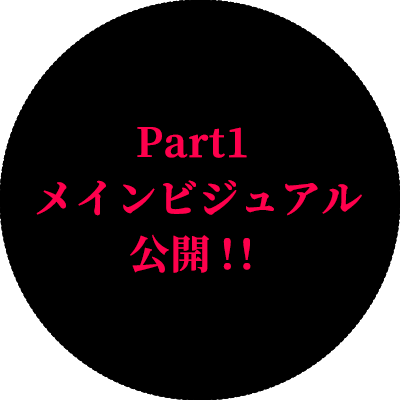 Part1
メインビジュアル
公開!!